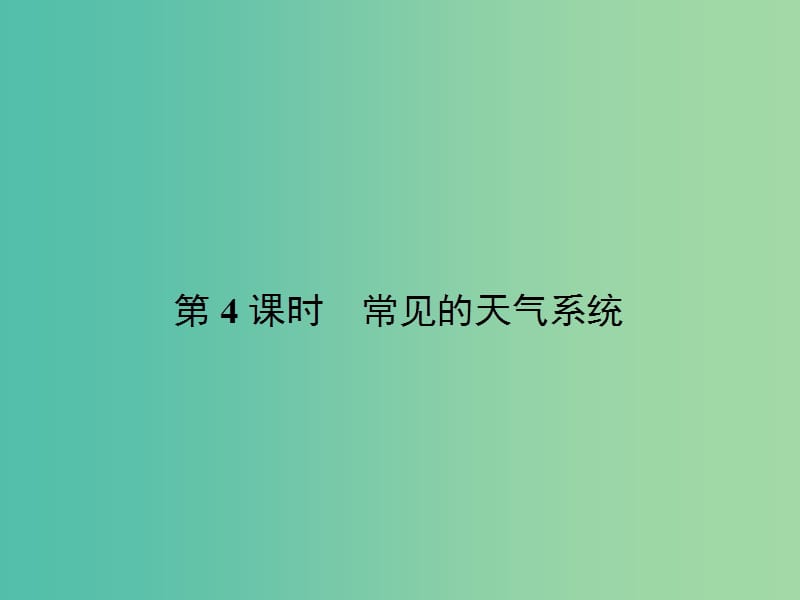 第 4 课时　常见的天气系统